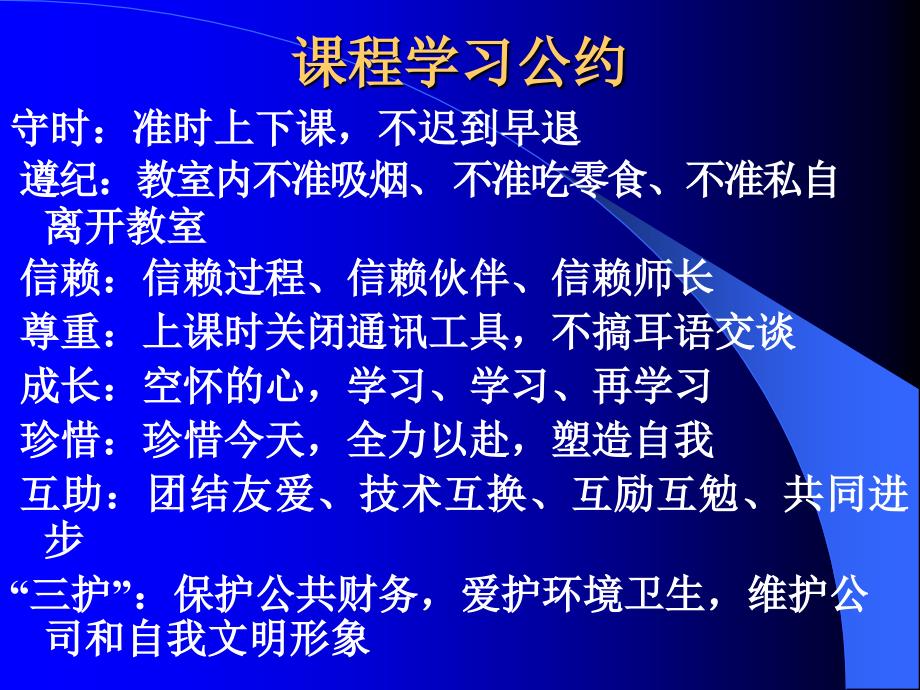 课程学习公约

守时：准时上下课，不迟到早退

遵纪：教室内不准吸烟、不准吃零食、不准私自离开教室

信赖：信赖过程、信赖伙伴、信赖师长

尊重：上课时关闭通讯工具，不搞耳语交谈

成长：空怀的心，学习、学习、再学习

珍惜：珍惜今天，全力以赴，塑造自我

互助：团结友爱、技术互换、互励互勉、共同进步

“三护”：保护公共财务，爱护环境卫生，维护公司和自我文明形象